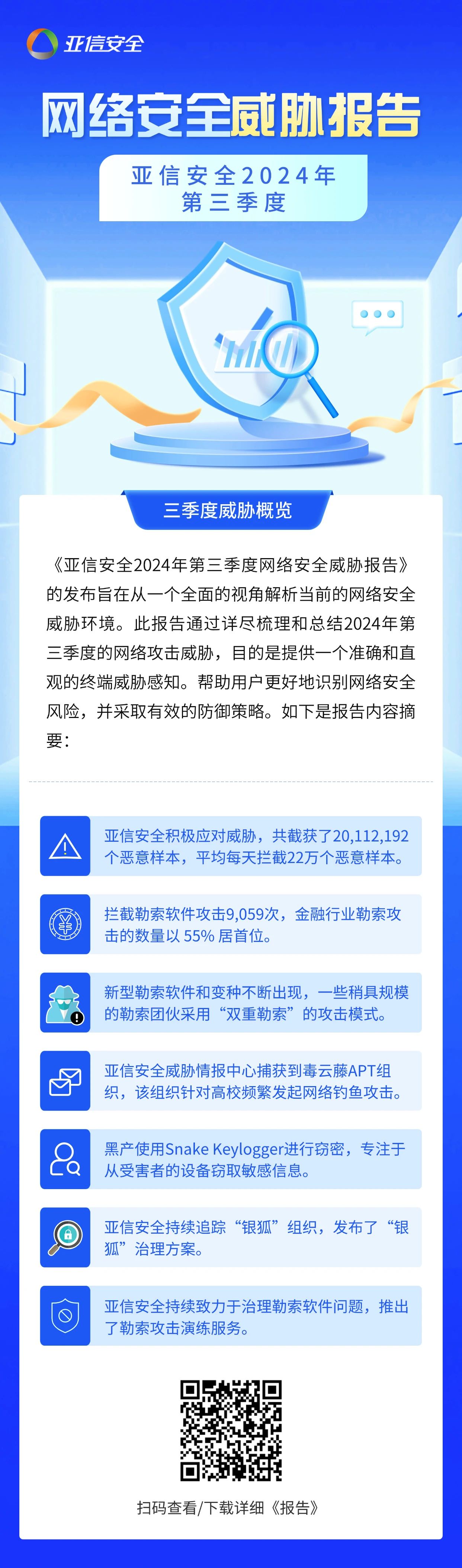 亚信安全

网络安全威胁报告

亚信安全2024年
第三季度

三季度威胁概览

《亚信安全2024年第三季度网络安全威胁报告》的发布旨在从一个全面的视角解析当前的网络安全威胁环境。此报告通过详尽梳理和总结2024年第三季度的网络攻击威胁，目的是提供一个准确和直观的终端威胁感知。帮助用户更好地识别网络安全风险，并采取有效的防御策略。如下是报告内容摘要：

亚信安全积极应对威胁，共截获了20,112,192个恶意样本，平均每天拦截22万个恶意样本。

拦截勒索软件攻击9,059次，金融行业勒索攻击的数量以55%居首位。

新型勒索软件和变种不断出现，一些稍具规模的勒索团伙采用“双重勒索”的攻击模式。

亚信安全威胁情报中心捕获到毒云藤APT组织，该组织针对高校频繁发起网络钓鱼攻击。

黑产使用Snake Keylogger进行窃密，专注于从受害者的设备窃取敏感信息。

亚信安全持续追踪“银狐”组织，发布了“银狐”治理方案。

亚信安全持续致力于治理勒索软件问题，推出了勒索攻击演练服务。

扫码查看/下载详细《报告》